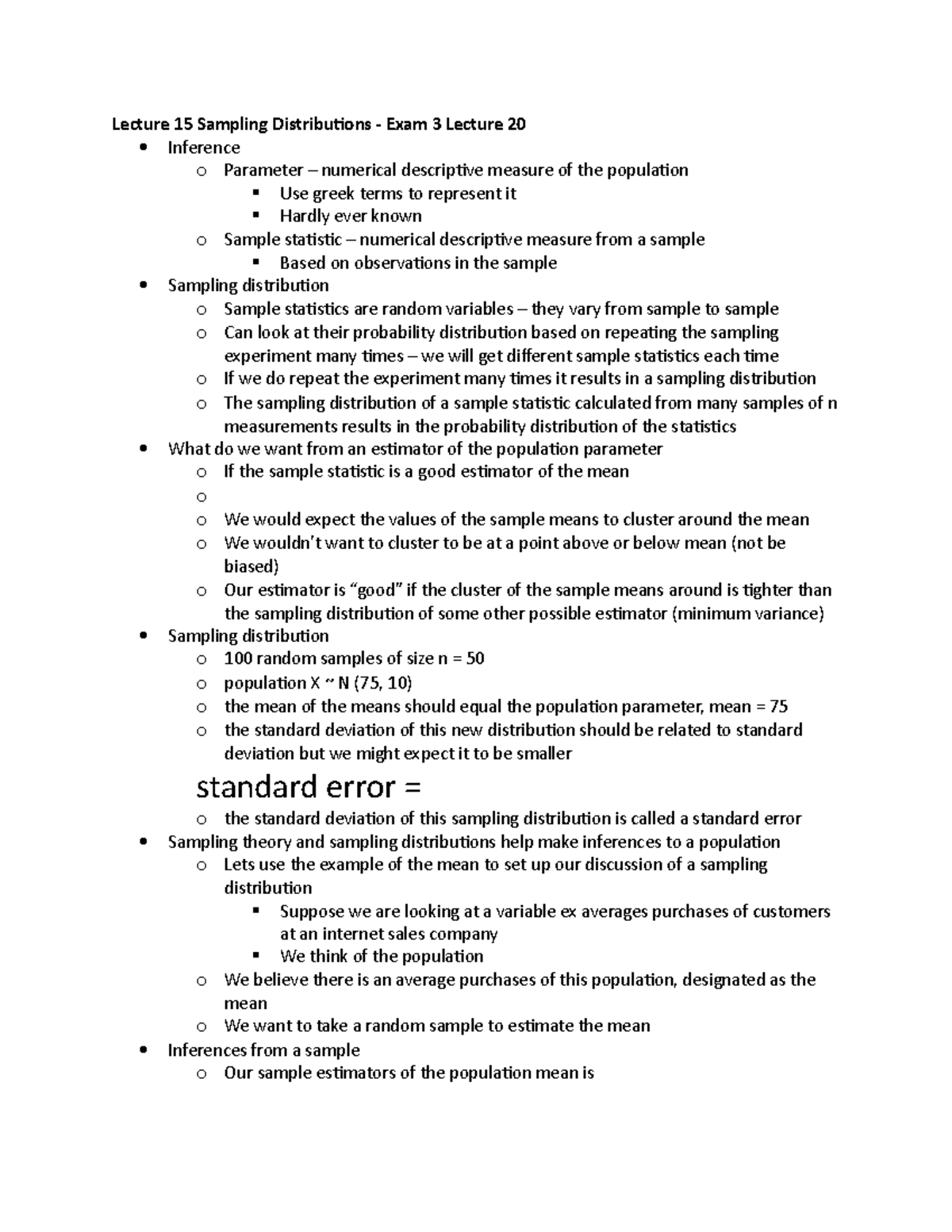 Lecture 15 Sampling Distributions - Exam 3 Lecture 20

- Inference
  - Parameter – numerical descriptive measure of the population
    - Use greek terms to represent it
    - Hardly ever known
  - Sample statistic – numerical descriptive measure from a sample
    - Based on observations in the sample
- Sampling distribution
  - Sample statistics are random variables – they vary from sample to sample
  - Can look at their probability distribution based on repeating the sampling experiment many times – we will get different sample statistics each time
  - If we do repeat the experiment many times it results in a sampling distribution
  - The sampling distribution of a sample statistic calculated from many samples of n measurements results in the probability distribution of the statistics
- What do we want from an estimator of the population parameter
  - If the sample statistic is a good estimator of the mean
  - 
  - We would expect the values of the sample means to cluster around the mean
  - We wouldn't want to cluster to be at a point above or below mean (not be biased)
  - Our estimator is "good" if the cluster of the sample means around is tighter than the sampling distribution of some other possible estimator (minimum variance)
- Sampling distribution
  - 100 random samples of size n = 50
  - population X ~ N (75, 10)
  - the mean of the means should equal the population parameter, mean = 75
  - the standard deviation of this new distribution should be related to standard deviation but we might expect it to be smaller

standard error =

  - the standard deviation of this sampling distribution is called a standard error
- Sampling theory and sampling distributions help make inferences to a population
  - Lets use the example of the mean to set up our discussion of a sampling distribution
    - Suppose we are looking at a variable ex averages purchases of customers at an internet sales company
    - We think of the population
  - We believe there is an average purchases of this population, designated as the mean
  - We want to take a random sample to estimate the mean
- Inferences from a sample
  - Our sample estimators of the population mean is